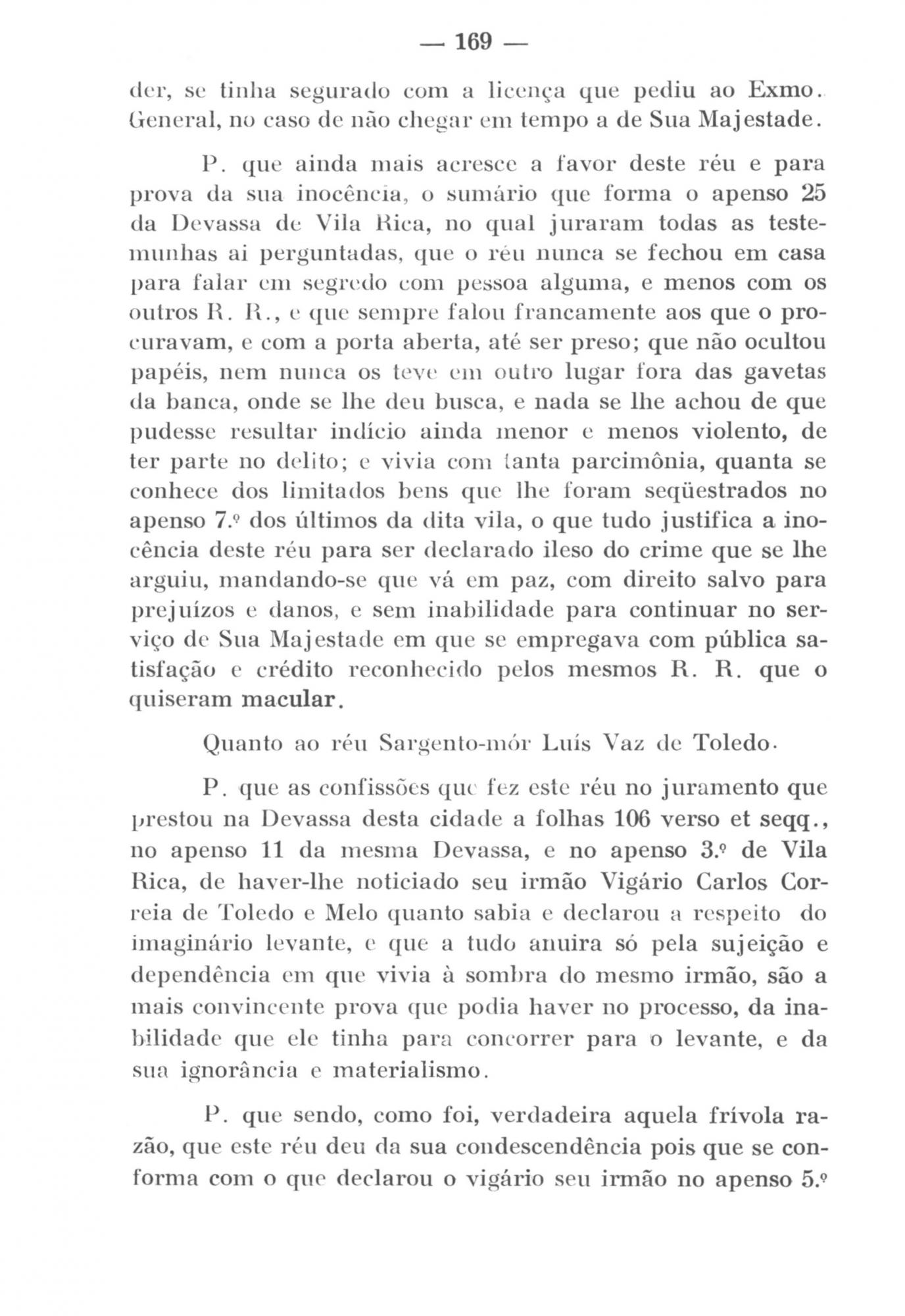 — 169 —

der, se tinha segurado com a licença que pediu ao Exmo. General, no caso de não chegar em tempo a de Sua Majestade.

P. que ainda mais acresce a favor deste réu e para prova da sua inocência, o sumário que forma o apenso 25 da Devassa de Vila Rica, no qual juraram todas as testemunhas ai perguntadas, que o réu nunca se fechou em casa para falar em segredo com pessoa alguma, e menos com os outros R. R., e que sempre falou francamente aos que o procuravam, e com a porta aberta, até ser preso; que não ocultou papéis, nem nunca os teve em outro lugar fora das gavetas da banca, onde se lhe deu busca, e nada se lhe achou de que pudesse resultar indício ainda menor e menos violento, de ter parte no delito; e vivia com tanta parcimônia, quanta se conhece dos limitados bens que lhe foram seqüestrados no apenso 7.º dos últimos da dita vila, o que tudo justifica a inocência deste réu para ser declarado ileso do crime que se lhe arguiu, mandando-se que vá em paz, com direito salvo para prejuízos e danos, e sem inabilidade para continuar no serviço de Sua Majestade em que se empregava com pública satisfação e crédito reconhecido pelos mesmos R. R. que o quiseram macular.

Quanto ao réu Sargento-mór Luís Vaz de Toledo.

P. que as confissões que fez este réu no juramento que prestou na Devassa desta cidade a folhas 106 verso et seqq., no apenso 11 da mesma Devassa, e no apenso 3.º de Vila Rica, de haver-lhe noticiado seu irmão Vigário Carlos Correia de Toledo e Melo quanto sabia e declarou a respeito do imaginário levante, e que a tudo anuira só pela sujeição e dependência em que vivia à sombra do mesmo irmão, são a mais convincente prova que podia haver no processo, da inabilidade que ele tinha para concorrer para o levante, e da sua ignorância e materialismo.

P. que sendo, como foi, verdadeira aquela frívola razão, que este réu deu da sua condescendência pois que se conforma com o que declarou o vigário seu irmão no apenso 5.º